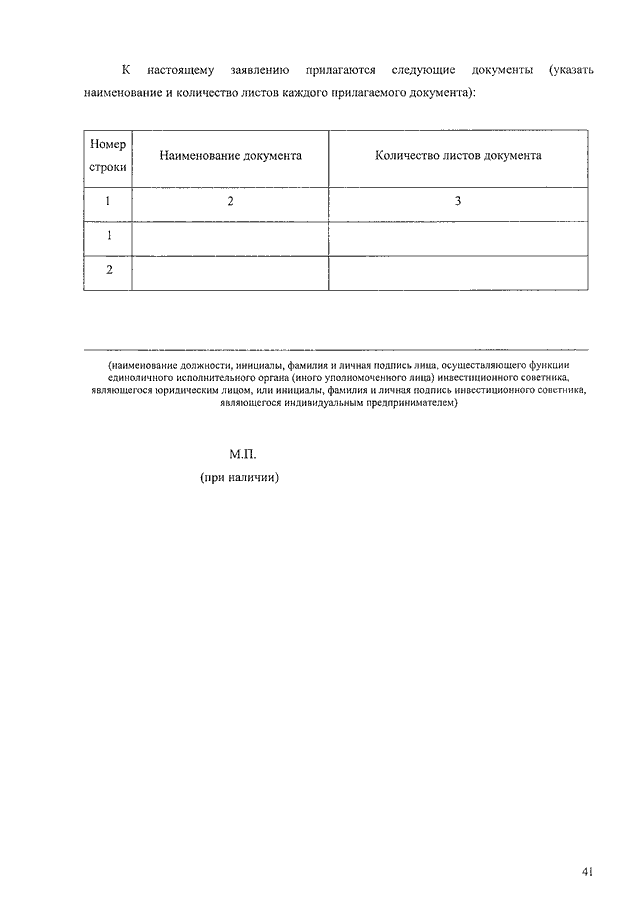 К настоящему заявлению прилагаются следующие документы (указать наименование и количество листов каждого прилагаемого документа):

| Номер строки | Наименование документа | Количество листов документа |
|---|---|---|
| 1 | 2 | 3 |
| 1 | | |
| 2 | | |

(наименование должности, инициалы, фамилия и личная подпись лица, осуществляющего функции единоличного исполнительного органа (иного уполномоченного лица) инвестиционного советника, являющегося юридическим лицом, или инициалы, фамилия и личная подпись инвестиционного советника, являющегося индивидуальным предпринимателем)

М.П.
(при наличии)

41